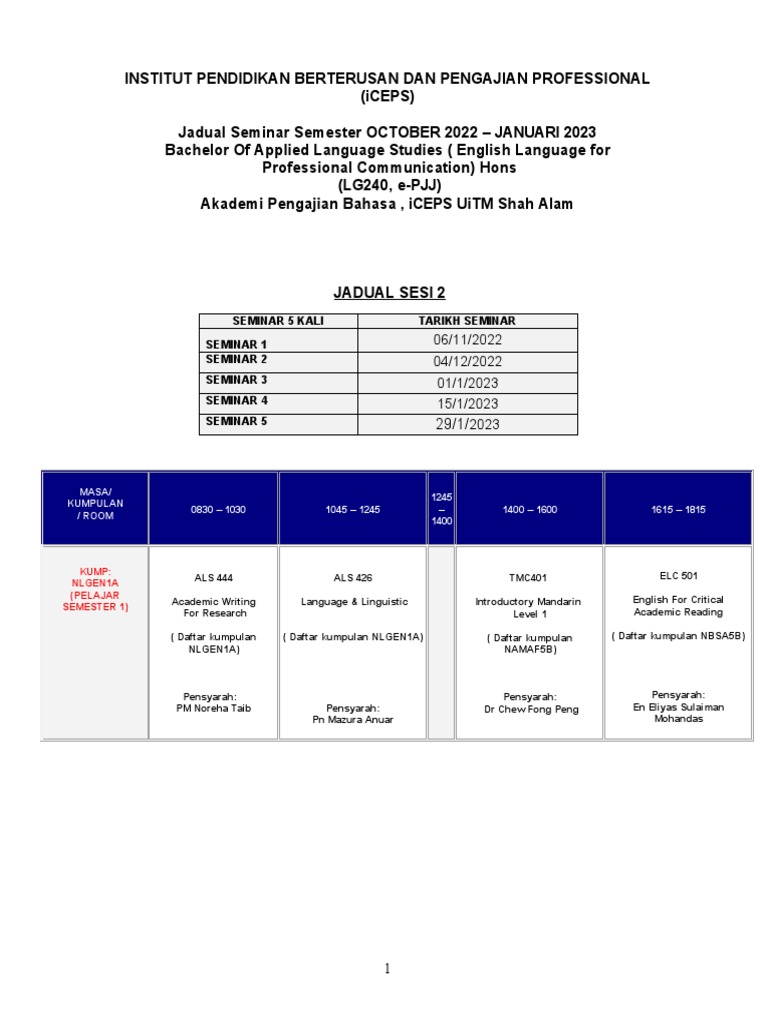 INSTITUT PENDIDIKAN BERTERUSAN DAN PENGAJIAN PROFESSIONAL (iCEPS)

Jadual Seminar Semester OCTOBER 2022 – JANUARI 2023
Bachelor Of Applied Language Studies ( English Language for Professional Communication) Hons
(LG240, e-PJJ)
Akademi Pengajian Bahasa , iCEPS UiTM Shah Alam

JADUAL SESI 2

| SEMINAR 5 KALI | TARIKH SEMINAR |
|---|---|
| SEMINAR 1 | 06/11/2022 |
| SEMINAR 2 | 04/12/2022 |
| SEMINAR 3 | 01/1/2023 |
| SEMINAR 4 | 15/1/2023 |
| SEMINAR 5 | 29/1/2023 |

| MASA/ KUMPULAN / ROOM | 0830 – 1030 | 1045 – 1245 | 1245 – 1400 | 1400 – 1600 | 1615 – 1815 |
|---|---|---|---|---|---|
| KUMP: NLGEN1A (PELAJAR SEMESTER 1) | ALS 444 Academic Writing For Research ( Daftar kumpulan NLGEN1A) Pensyarah: PM Noreha Taib | ALS 426 Language & Linguistic ( Daftar kumpulan NLGEN1A) Pensyarah: Pn Mazura Anuar | | TMC401 Introductory Mandarin Level 1 ( Daftar kumpulan NAMAF5B) Pensyarah: Dr Chew Fong Peng | ELC 501 English For Critical Academic Reading ( Daftar kumpulan NBSA5B) Pensyarah: En Eliyas Sulaiman Mohandas |

1